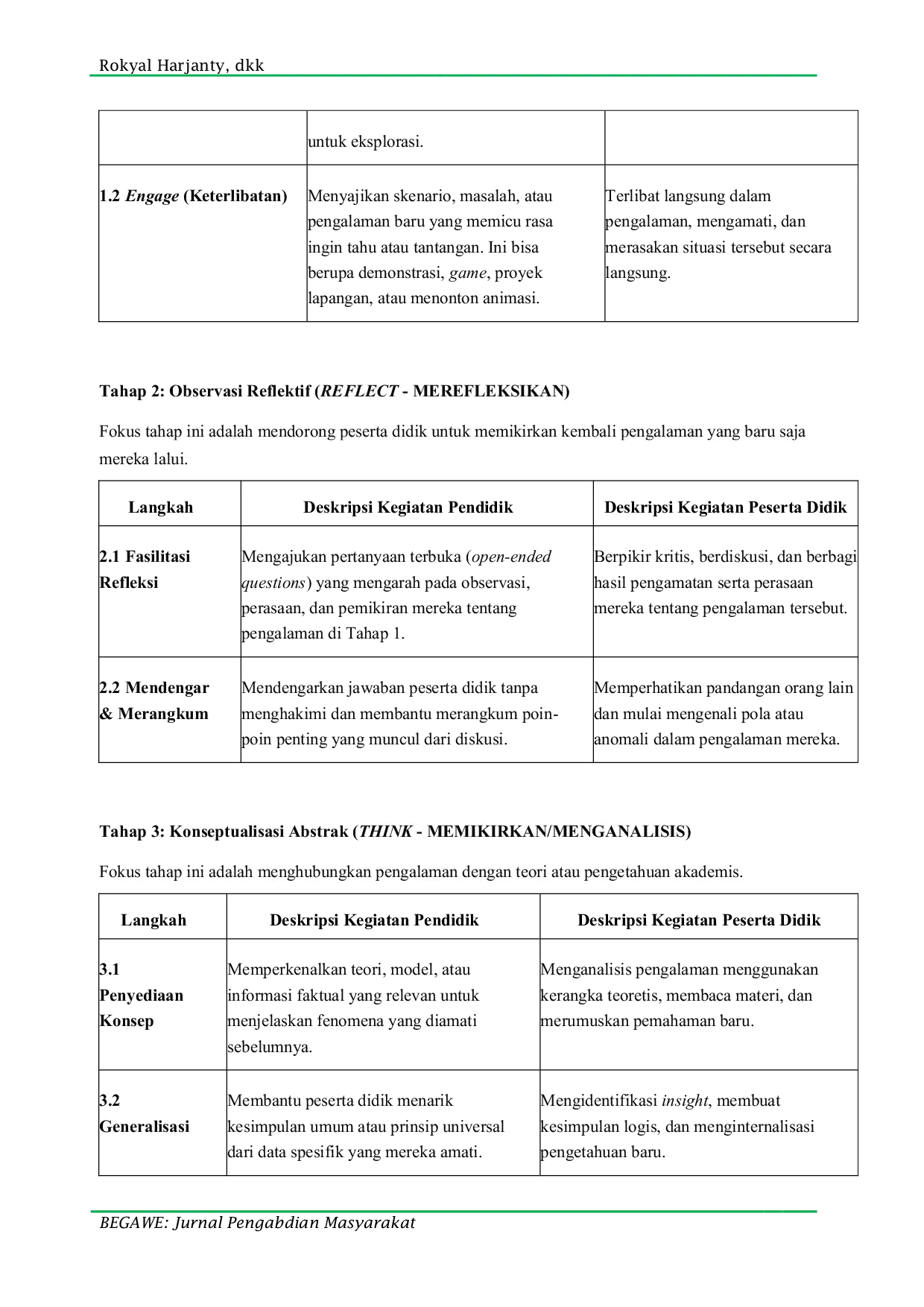 Rokyal Harjanty, dkk

|  | untuk eksplorasi. |  |
|---|---|---|
| 1.2 Engage (Keterlibatan) | Menyajikan skenario, masalah, atau pengalaman baru yang memicu rasa ingin tahu atau tantangan. Ini bisa berupa demonstrasi, game, proyek lapangan, atau menonton animasi. | Terlibat langsung dalam pengalaman, mengamati, dan merasakan situasi tersebut secara langsung. |

Tahap 2: Observasi Reflektif (REFLECT - MEREFLEKSIKAN)

Fokus tahap ini adalah mendorong peserta didik untuk memikirkan kembali pengalaman yang baru saja mereka lalui.

| Langkah | Deskripsi Kegiatan Pendidik | Deskripsi Kegiatan Peserta Didik |
|---|---|---|
| 2.1 Fasilitasi Refleksi | Mengajukan pertanyaan terbuka (open-ended questions) yang mengarah pada observasi, perasaan, dan pemikiran mereka tentang pengalaman di Tahap 1. | Berpikir kritis, berdiskusi, dan berbagi hasil pengamatan serta perasaan mereka tentang pengalaman tersebut. |
| 2.2 Mendengar & Merangkum | Mendengarkan jawaban peserta didik tanpa menghakimi dan membantu merangkum poin-poin penting yang muncul dari diskusi. | Memperhatikan pandangan orang lain dan mulai mengenali pola atau anomali dalam pengalaman mereka. |

Tahap 3: Konseptualisasi Abstrak (THINK - MEMIKIRKAN/MENGANALISIS)

Fokus tahap ini adalah menghubungkan pengalaman dengan teori atau pengetahuan akademis.

| Langkah | Deskripsi Kegiatan Pendidik | Deskripsi Kegiatan Peserta Didik |
|---|---|---|
| 3.1 Penyediaan Konsep | Memperkenalkan teori, model, atau informasi faktual yang relevan untuk menjelaskan fenomena yang diamati sebelumnya. | Menganalisis pengalaman menggunakan kerangka teoretis, membaca materi, dan merumuskan pemahaman baru. |
| 3.2 Generalisasi | Membantu peserta didik menarik kesimpulan umum atau prinsip universal dari data spesifik yang mereka amati. | Mengidentifikasi insight, membuat kesimpulan logis, dan menginternalisasi pengetahuan baru. |

BEGAWE: Jurnal Pengabdian Masyarakat